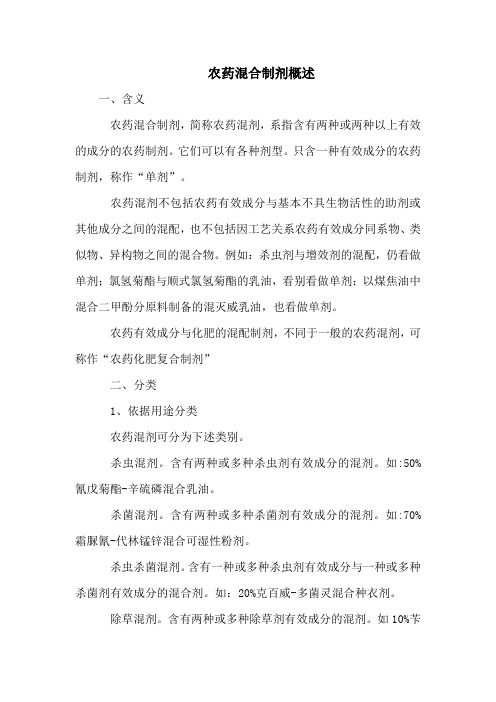 农药混合制剂概述

一、含义

农药混合制剂，简称农药混剂，系指含有两种或两种以上有效的成分的农药制剂。它们可以有各种剂型。只含一种有效成分的农药制剂，称作“单剂”。

农药混剂不包括农药有效成分与基本不具生物活性的助剂或其他成分之间的混配，也不包括因工艺关系农药有效成分同系物、类似物、异构物之间的混合物。例如：杀虫剂与增效剂的混配，仍看做单剂；氯氢菊酯与顺式氯氢菊酯的乳油，看别看做单剂；以煤焦油中混合二甲酚分原料制备的混灭威乳油，也看做单剂。

农药有效成分与化肥的混配制剂，不同于一般的农药混剂，可称作“农药化肥复合制剂”

二、分类

1、依据用途分类

农药混剂可分为下述类别。

杀虫混剂。含有两种或多种杀虫剂有效成分的混剂。如:50%氰戊菊酯-辛硫磷混合乳油。

杀菌混剂。含有两种或多种杀菌剂有效成分的混剂。如:70%霜脲氰-代林锰锌混合可湿性粉剂。

杀虫杀菌混剂。含有一种或多种杀虫剂有效成分与一种或多种杀菌剂有效成分的混合剂。如：20%克百威-多菌灵混合种衣剂。

除草混剂。含有两种或多种除草剂有效成分的混剂。如10%苄